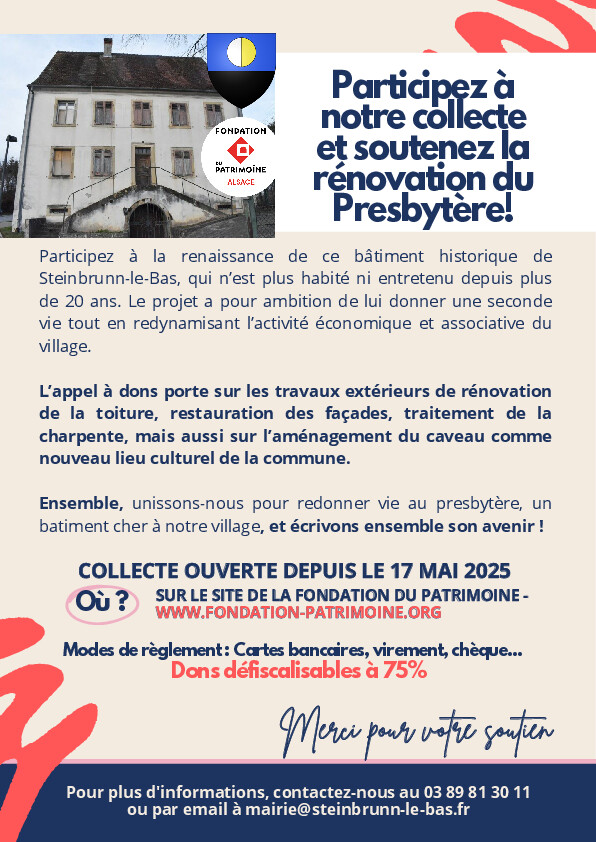 FONDATION
DU PATRIMOINE
ALSACE

Participez à notre collecte et soutenez la rénovation du Presbytère!

Participez à la renaissance de ce bâtiment historique de Steinbrunn-le-Bas, qui n'est plus habité ni entretenu depuis plus de 20 ans. Le projet a pour ambition de lui donner une seconde vie tout en redynamisant l'activité économique et associative du village.

L'appel à dons porte sur les travaux extérieurs de rénovation de la toiture, restauration des façades, traitement de la charpente, mais aussi sur l'aménagement du caveau comme nouveau lieu culturel de la commune.

Ensemble, unissons-nous pour redonner vie au presbytère, un batiment cher à notre village, et écrivons ensemble son avenir !

COLLECTE OUVERTE DEPUIS LE 17 MAI 2025

Où ? SUR LE SITE DE LA FONDATION DU PATRIMOINE - WWW.FONDATION-PATRIMOINE.ORG

Modes de règlement : Cartes bancaires, virement, chèque...
Dons défiscalisables à 75%

Merci pour votre soutien

Pour plus d'informations, contactez-nous au 03 89 81 30 11 ou par email à mairie@steinbrunn-le-bas.fr